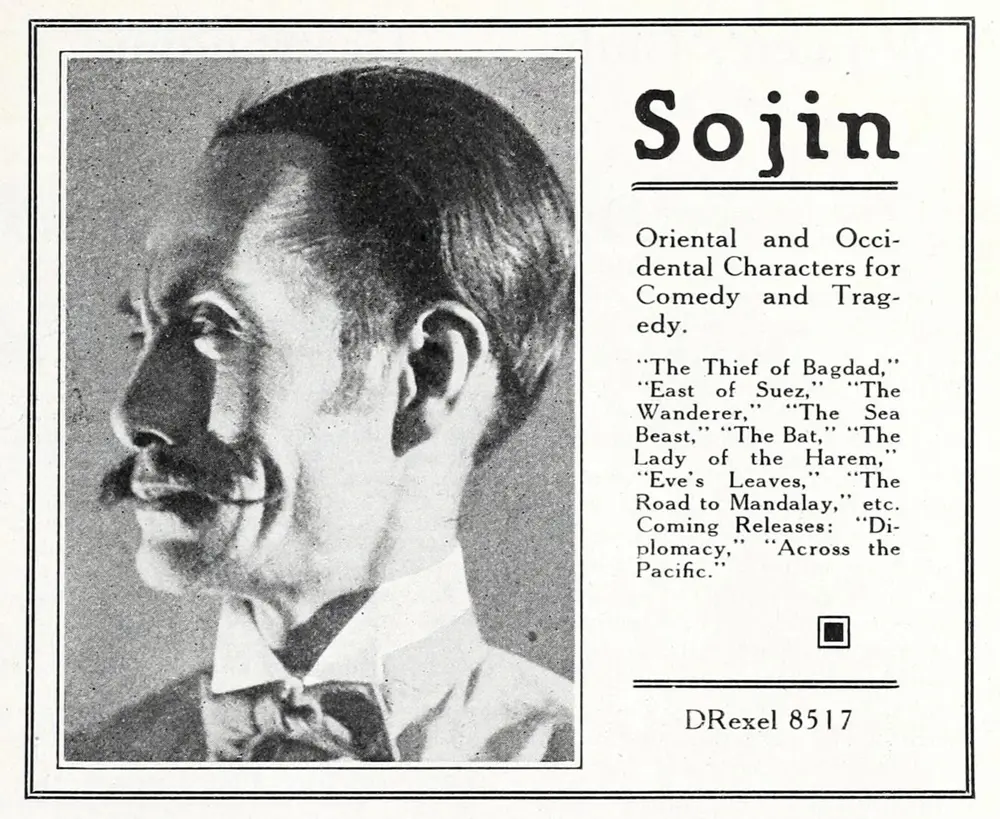 Sojin

Oriental and Occidental Characters for Comedy and Tragedy.

"The Thief of Bagdad," "East of Suez," "The Wanderer," "The Sea Beast," "The Bat," "The Lady of the Harem," "Eve's Leaves," "The Road to Mandalay," etc. Coming Releases: "Diplomacy," "Across the Pacific."

DRexel 8517